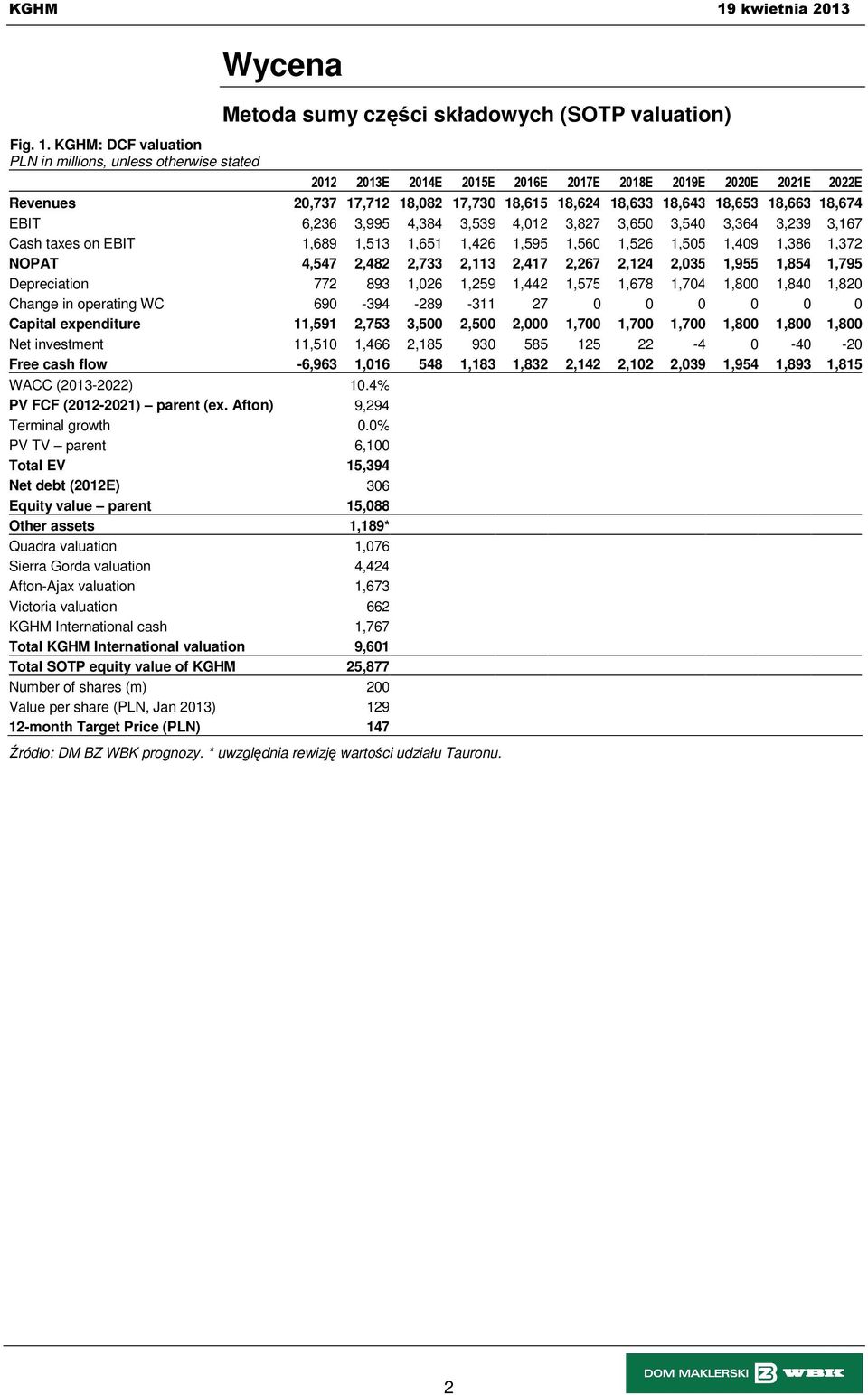 KGHM 19 kwietnia 2013

Wycena

Metoda sumy części składowych (SOTP valuation)

Fig. 1. KGHM: DCF valuation
PLN in millions, unless otherwise stated

| | 2012 | 2013E | 2014E | 2015E | 2016E | 2017E | 2018E | 2019E | 2020E | 2021E | 2022E |
|---|---|---|---|---|---|---|---|---|---|---|---|
| Revenues | 20,737 | 17,712 | 18,082 | 17,730 | 18,615 | 18,624 | 18,633 | 18,643 | 18,653 | 18,663 | 18,674 |
| EBIT | 6,236 | 3,995 | 4,384 | 3,539 | 4,012 | 3,827 | 3,650 | 3,540 | 3,364 | 3,239 | 3,167 |
| Cash taxes on EBIT | 1,689 | 1,513 | 1,651 | 1,426 | 1,595 | 1,560 | 1,526 | 1,505 | 1,409 | 1,386 | 1,372 |
| NOPAT | 4,547 | 2,482 | 2,733 | 2,113 | 2,417 | 2,267 | 2,124 | 2,035 | 1,955 | 1,854 | 1,795 |
| Depreciation | 772 | 893 | 1,026 | 1,259 | 1,442 | 1,575 | 1,678 | 1,704 | 1,800 | 1,840 | 1,820 |
| Change in operating WC | 690 | -394 | -289 | -311 | 27 | 0 | 0 | 0 | 0 | 0 | 0 |
| Capital expenditure | 11,591 | 2,753 | 3,500 | 2,500 | 2,000 | 1,700 | 1,700 | 1,700 | 1,800 | 1,800 | 1,800 |
| Net investment | 11,510 | 1,466 | 2,185 | 930 | 585 | 125 | 22 | -4 | 0 | -40 | -20 |
| Free cash flow | -6,963 | 1,016 | 548 | 1,183 | 1,832 | 2,142 | 2,102 | 2,039 | 1,954 | 1,893 | 1,815 |
| WACC (2013-2022) | | 10.4% | | | | | | | | | |
| PV FCF (2012-2021) – parent (ex. Afton) | | 9,294 | | | | | | | | | |
| Terminal growth | | 0.0% | | | | | | | | | |
| PV TV – parent | | 6,100 | | | | | | | | | |
| Total EV | | 15,394 | | | | | | | | | |
| Net debt (2012E) | | 306 | | | | | | | | | |
| Equity value – parent | | 15,088 | | | | | | | | | |
| Other assets | | 1,189* | | | | | | | | | |
| Quadra valuation | | 1,076 | | | | | | | | | |
| Sierra Gorda valuation | | 4,424 | | | | | | | | | |
| Afton-Ajax valuation | | 1,673 | | | | | | | | | |
| Victoria valuation | | 662 | | | | | | | | | |
| KGHM International cash | | 1,767 | | | | | | | | | |
| Total KGHM International valuation | | 9,601 | | | | | | | | | |
| Total SOTP equity value of KGHM | | 25,877 | | | | | | | | | |
| Number of shares (m) | | 200 | | | | | | | | | |
| Value per share (PLN, Jan 2013) | | 129 | | | | | | | | | |
| 12-month Target Price (PLN) | | 147 | | | | | | | | | |

Źródło: DM BZ WBK prognozy. * uwzględnia rewizję wartości udziału Tauronu.

2

DOM MAKLERSKI BZ WBK